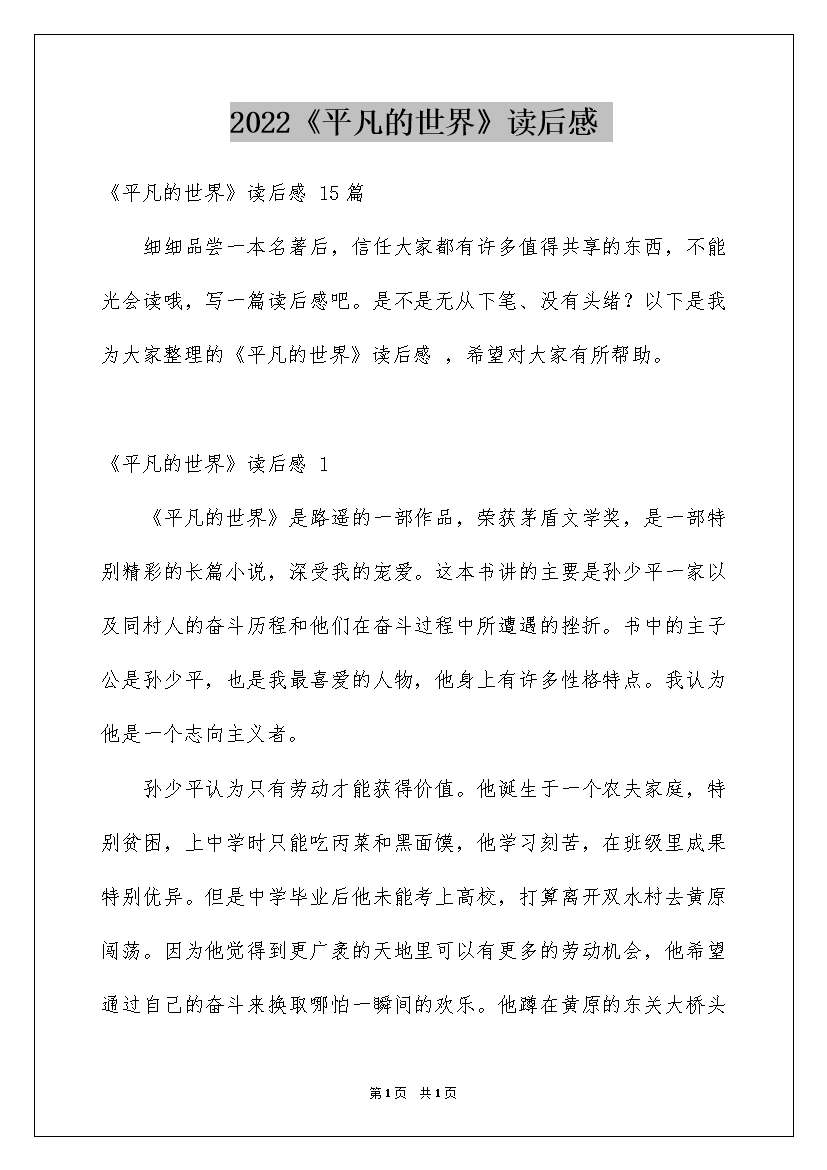 2022《平凡的世界》读后感

《平凡的世界》读后感 15篇

细细品尝一本名著后，信任大家都有许多值得共享的东西，不能光会读哦，写一篇读后感吧。是不是无从下笔、没有头绪？以下是我为大家整理的《平凡的世界》读后感 ，希望对大家有所帮助。

《平凡的世界》读后感 1

《平凡的世界》是路遥的一部作品，荣获茅盾文学奖，是一部特别精彩的长篇小说，深受我的宠爱。这本书讲的主要是孙少平一家以及同村人的奋斗历程和他们在奋斗过程中所遭遇的挫折。书中的主子公是孙少平，也是我最喜爱的人物，他身上有许多性格特点。我认为他是一个志向主义者。

孙少平认为只有劳动才能获得价值。他诞生于一个农夫家庭，特别贫困，上中学时只能吃丙菜和黑面馍，他学习刻苦，在班级里成果特别优异。但是中学毕业后他未能考上高校，打算离开双水村去黄原闯荡。因为他觉得到更广袤的天地里可以有更多的劳动机会，他希望通过自己的奋斗来换取哪怕一瞬间的欢乐。他蹲在黄原的东关大桥头

第1页 共1页